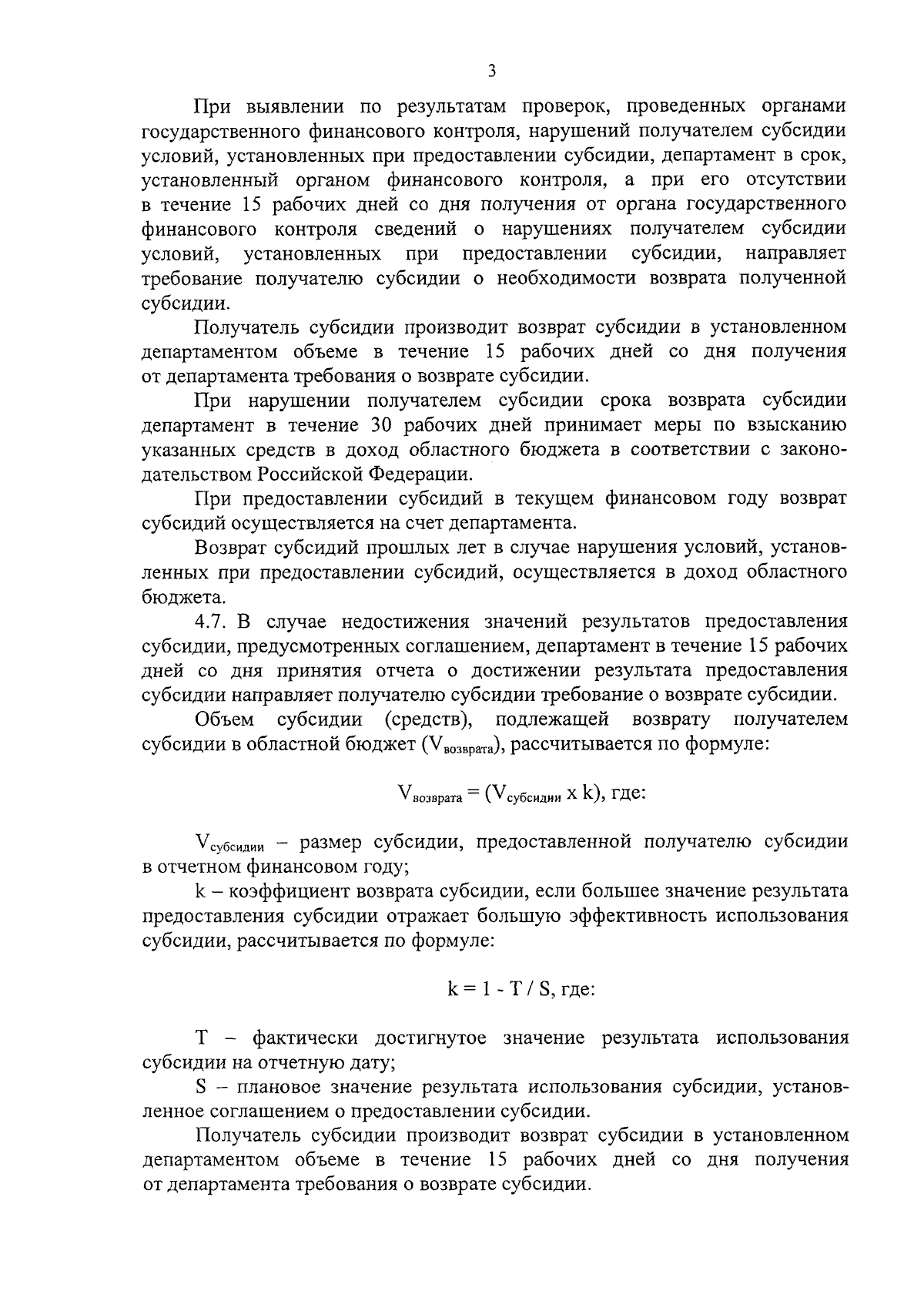 3

При выявлении по результатам проверок, проведенных органами государственного финансового контроля, нарушений получателем субсидии условий, установленных при предоставлении субсидии, департамент в срок, установленный органом финансового контроля, а при его отсутствии в течение 15 рабочих дней со дня получения от органа государственного финансового контроля сведений о нарушениях получателем субсидии условий, установленных при предоставлении субсидии, направляет требование получателю субсидии о необходимости возврата полученной субсидии.

Получатель субсидии производит возврат субсидии в установленном департаментом объеме в течение 15 рабочих дней со дня получения от департамента требования о возврате субсидии.

При нарушении получателем субсидии срока возврата субсидии департамент в течение 30 рабочих дней принимает меры по взысканию указанных средств в доход областного бюджета в соответствии с законодательством Российской Федерации.

При предоставлении субсидий в текущем финансовом году возврат субсидий осуществляется на счет департамента.

Возврат субсидий прошлых лет в случае нарушения условий, установленных при предоставлении субсидий, осуществляется в доход областного бюджета.

4.7. В случае недостижения значений результатов предоставления субсидии, предусмотренных соглашением, департамент в течение 15 рабочих дней со дня принятия отчета о достижении результата предоставления субсидии направляет получателю субсидии требование о возврате субсидии.

Объем субсидии (средств), подлежащей возврату получателем субсидии в областной бюджет ($V_{возврата}$), рассчитывается по формуле:

$V_{возврата} = (V_{субсидии} \times k)$, где:

$V_{субсидии}$ – размер субсидии, предоставленной получателю субсидии в отчетном финансовом году;

k – коэффициент возврата субсидии, если большее значение результата предоставления субсидии отражает большую эффективность использования субсидии, рассчитывается по формуле:

$k = 1 - T / S$, где:

T – фактически достигнутое значение результата использования субсидии на отчетную дату;

S – плановое значение результата использования субсидии, установленное соглашением о предоставлении субсидии.

Получатель субсидии производит возврат субсидии в установленном департаментом объеме в течение 15 рабочих дней со дня получения от департамента требования о возврате субсидии.